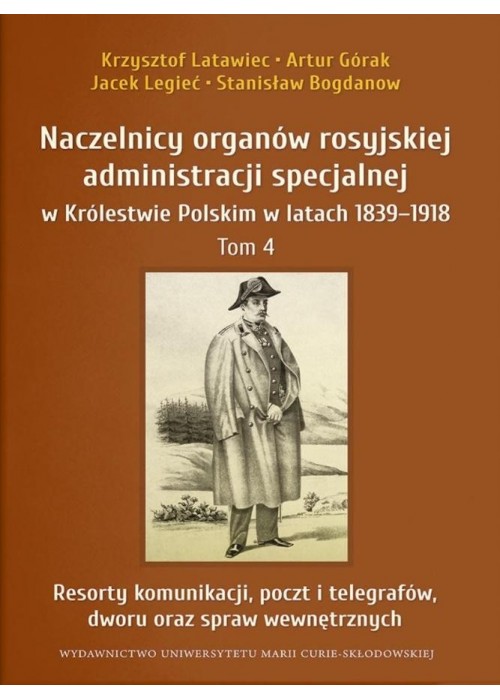 Krzysztof Latawiec • Artur Górak
Jacek Legieć • Stanisław Bogdanow

Naczelnicy organów rosyjskiej administracji specjalnej
w Królestwie Polskim w latach 1839–1918
Tom 4

Resorty komunikacji, poczt i telegrafów, dworu oraz spraw wewnętrznych

WYDAWNICTWO UNIWERSYTETU MARII CURIE-SKŁODOWSKIEJ